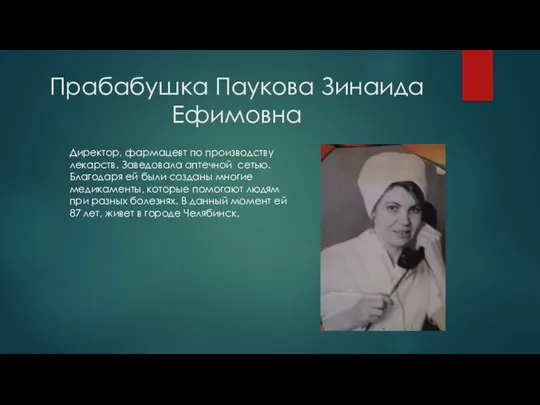 Прабабушка Паукова Зинаида Ефимовна

Директор, фармацевт по производству лекарств. Заведовала аптечной сетью. Благодаря ей были созданы многие медикаменты, которые помогают людям при разных болезнях. В данный момент ей 87 лет, живет в городе Челябинск.